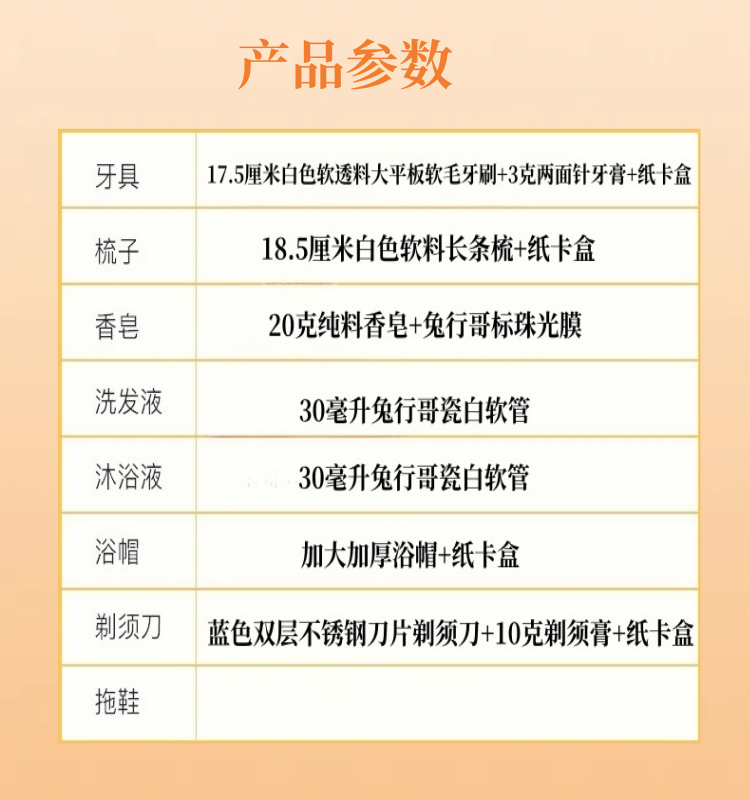 产品参数

| 牙具 | 17.5厘米白色软透料大平板软毛牙刷+3克两面针牙膏+纸卡盒 |
|---|---|
| 梳子 | 18.5厘米白色软料长条梳+纸卡盒 |
| 香皂 | 20克纯料香皂+兔行哥标珠光膜 |
| 洗发液 | 30毫升兔行哥瓷白软管 |
| 沐浴液 | 30毫升兔行哥瓷白软管 |
| 浴帽 | 加大加厚浴帽+纸卡盒 |
| 剃须刀 | 蓝色双层不锈钢刀片剃须刀+10克剃须膏+纸卡盒 |
| 拖鞋 | |